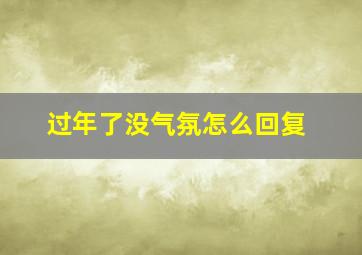 过年了没气氛怎么回复